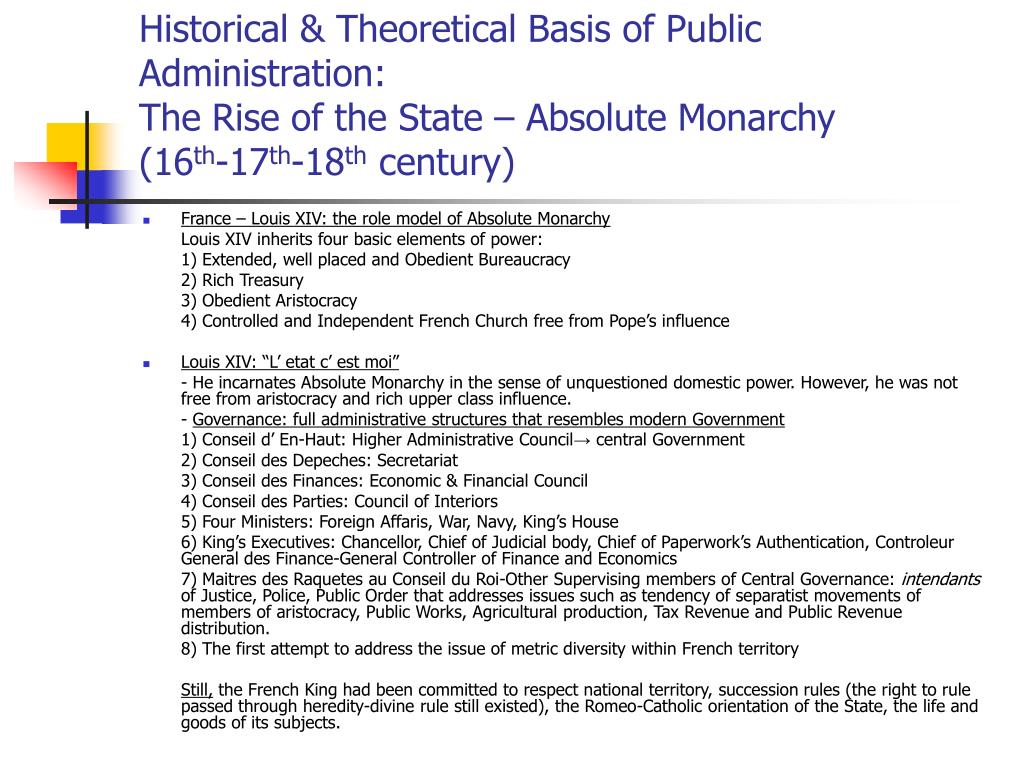 Historical & Theoretical Basis of Public Administration:
The Rise of the State – Absolute Monarchy ($16^{th}$-$17^{th}$-$18^{th}$ century)

France – Louis XIV: the role model of Absolute Monarchy
Louis XIV inherits four basic elements of power:
1) Extended, well placed and Obedient Bureaucracy
2) Rich Treasury
3) Obedient Aristocracy
4) Controlled and Independent French Church free from Pope's influence

Louis XIV: "L' etat c' est moi"
- He incarnates Absolute Monarchy in the sense of unquestioned domestic power. However, he was not free from aristocracy and rich upper class influence.
- Governance: full administrative structures that resembles modern Government
1) Conseil d' En-Haut: Higher Administrative Council→ central Government
2) Conseil des Depeches: Secretariat
3) Conseil des Finances: Economic & Financial Council
4) Conseil des Parties: Council of Interiors
5) Four Ministers: Foreign Affaris, War, Navy, King's House
6) King's Executives: Chancellor, Chief of Judicial body, Chief of Paperwork's Authentication, Controleur General des Finance-General Controller of Finance and Economics
7) Maitres des Raquetes au Conseil du Roi-Other Supervising members of Central Governance: intendants of Justice, Police, Public Order that addresses issues such as tendency of separatist movements of members of aristocracy, Public Works, Agricultural production, Tax Revenue and Public Revenue distribution.
8) The first attempt to address the issue of metric diversity within French territory

Still, the French King had been committed to respect national territory, succession rules (the right to rule passed through heredity-divine rule still existed), the Romeo-Catholic orientation of the State, the life and goods of its subjects.